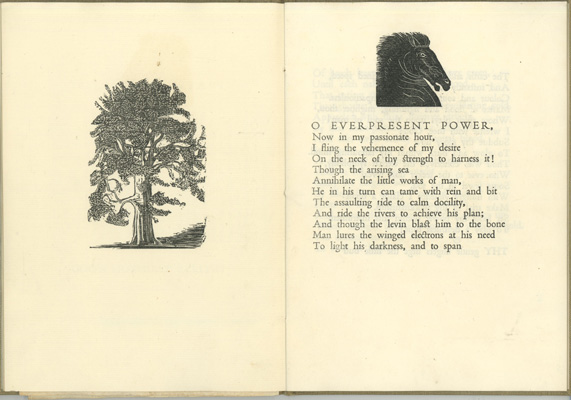 O EVERPRESENT POWER,
Now in my passionate hour,
I fling the vehemence of my desire
On the neck of thy strength to harness it!
Though the arising sea
Annihilate the little works of man,
He in his turn can tame with rein and bit
The assaulting tide to calm docility,
And ride the rivers to achieve his plan;
And though the levin blast him to the bone
Man lures the winged electrons at his need
To light his darkness, and to span